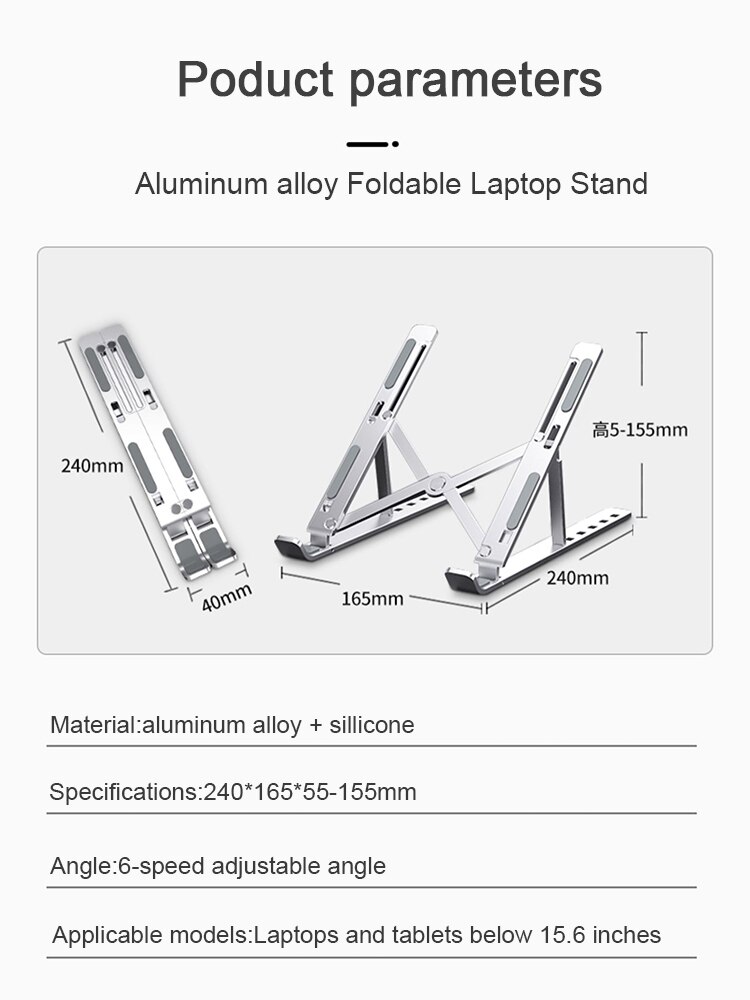 Poduct parameters

Aluminum alloy Foldable Laptop Stand

240mm

40mm

高5-155mm

165mm

240mm

Material:aluminum alloy + sillicone

Specifications:240*165*55-155mm

Angle:6-speed adjustable angle

Applicable models:Laptops and tablets below 15.6 inches